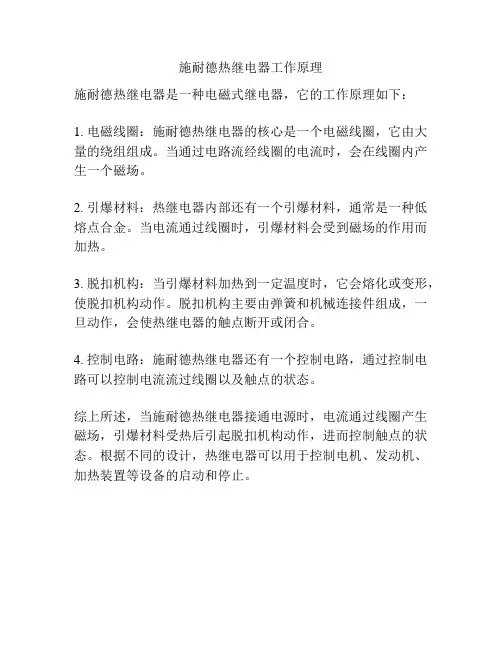 施耐德热继电器工作原理

施耐德热继电器是一种电磁式继电器，它的工作原理如下：

1. 电磁线圈：施耐德热继电器的核心是一个电磁线圈，它由大量的绕组组成。当通过电路流经线圈的电流时，会在线圈内产生一个磁场。

2. 引爆材料：热继电器内部还有一个引爆材料，通常是一种低熔点合金。当电流通过线圈时，引爆材料会受到磁场的作用而加热。

3. 脱扣机构：当引爆材料加热到一定温度时，它会熔化或变形，使脱扣机构动作。脱扣机构主要由弹簧和机械连接件组成，一旦动作，会使热继电器的触点断开或闭合。

4. 控制电路：施耐德热继电器还有一个控制电路，通过控制电路可以控制电流流过线圈以及触点的状态。

综上所述，当施耐德热继电器接通电源时，电流通过线圈产生磁场，引爆材料受热后引起脱扣机构动作，进而控制触点的状态。根据不同的设计，热继电器可以用于控制电机、发动机、加热装置等设备的启动和停止。